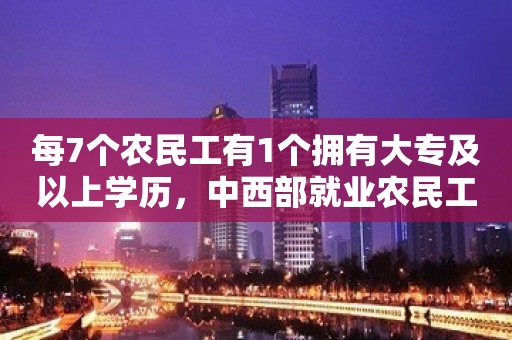 每7个农民工有1个拥有大专及以上学历，中西部就业农民工